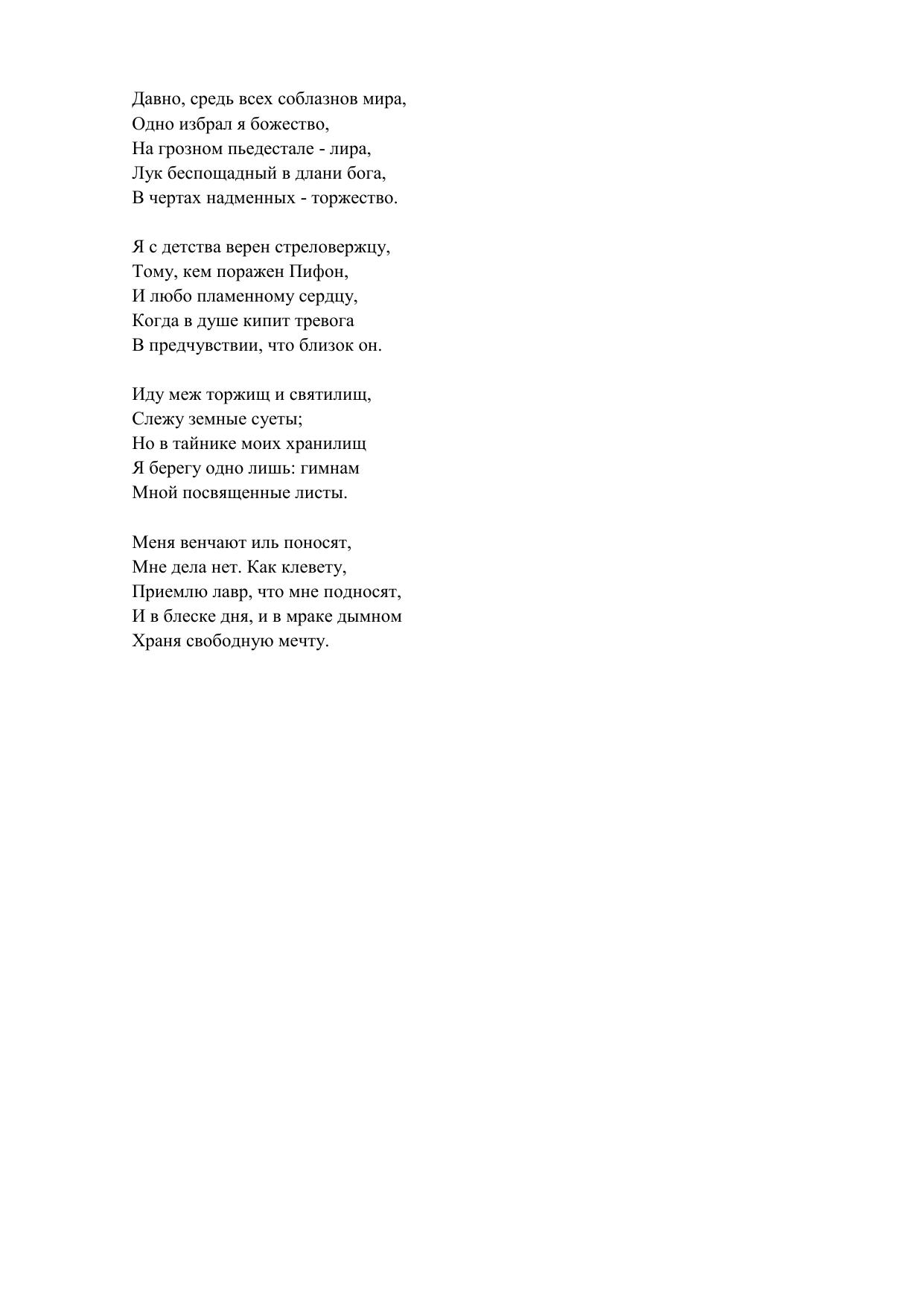 Давно, средь всех соблазнов мира,
Одно избрал я божество,
На грозном пьедестале - лира,
Лук беспощадный в длани бога,
В чертах надменных - торжество.

Я с детства верен стреловержцу,
Тому, кем поражен Пифон,
И любо пламенному сердцу,
Когда в душе кипит тревога
В предчувствии, что близок он.

Иду меж торжищ и святилищ,
Слежу земные суеты;
Но в тайнике моих хранилищ
Я берегу одно лишь: гимнам
Мной посвященные листы.

Меня венчают иль поносят,
Мне дела нет. Как клевету,
Приемлю лавр, что мне подносят,
И в блеске дня, и в мраке дымном
Храня свободную мечту.